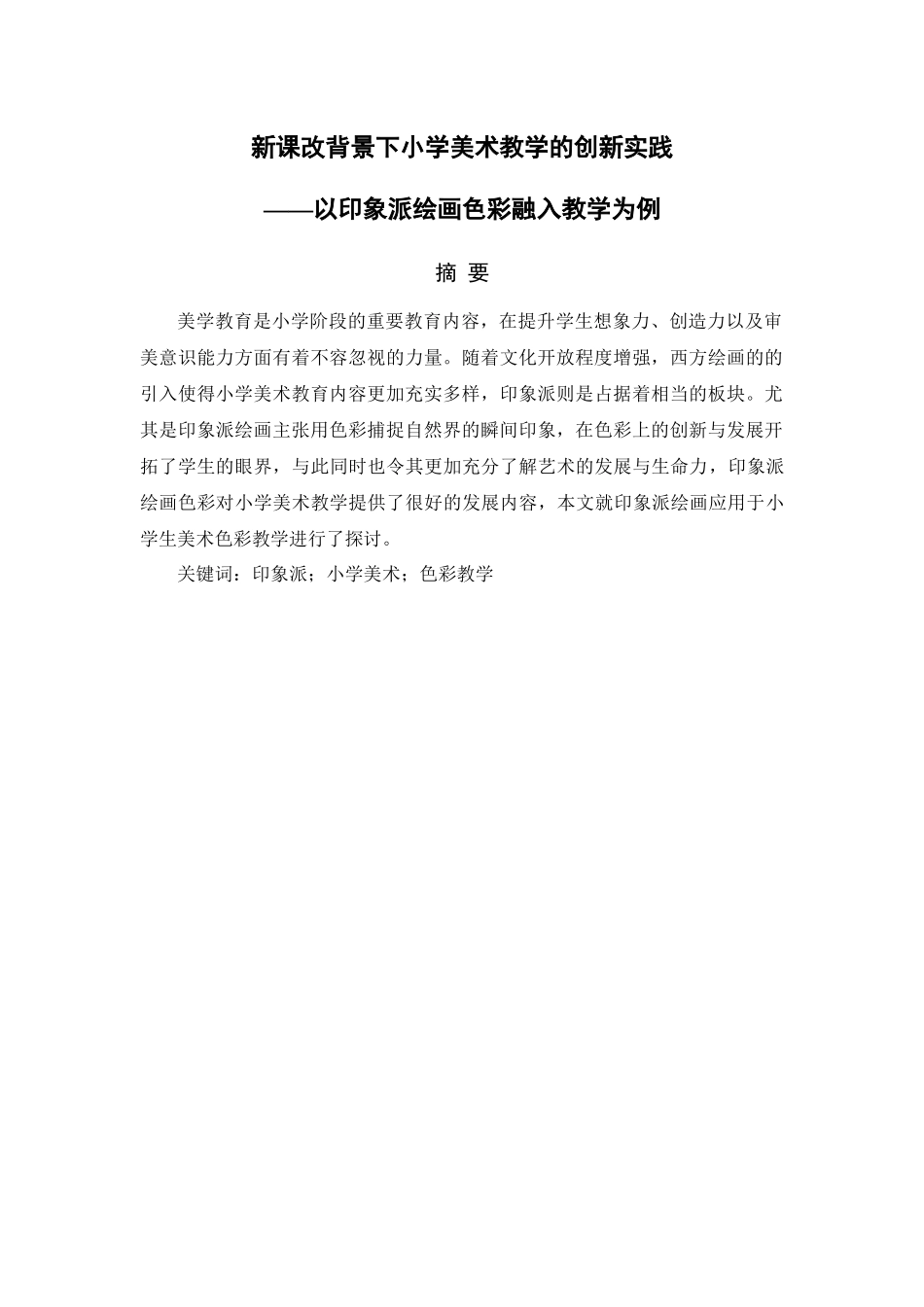 新课改背景下小学美术教学的创新实践

——以印象派绘画色彩融入教学为例

摘 要

美学教育是小学阶段的重要教育内容，在提升学生想象力、创造力以及审美意识能力方面有着不容忽视的力量。随着文化开放程度增强，西方绘画的的引入使得小学美术教育内容更加充实多样，印象派则是占据着相当的板块。尤其是印象派绘画主张用色彩捕捉自然界的瞬间印象，在色彩上的创新与发展开拓了学生的眼界，与此同时也令其更加充分了解艺术的发展与生命力，印象派绘画色彩对小学美术教学提供了很好的发展内容，本文就印象派绘画应用于小学生美术色彩教学进行了探讨。

关键词：印象派；小学美术；色彩教学